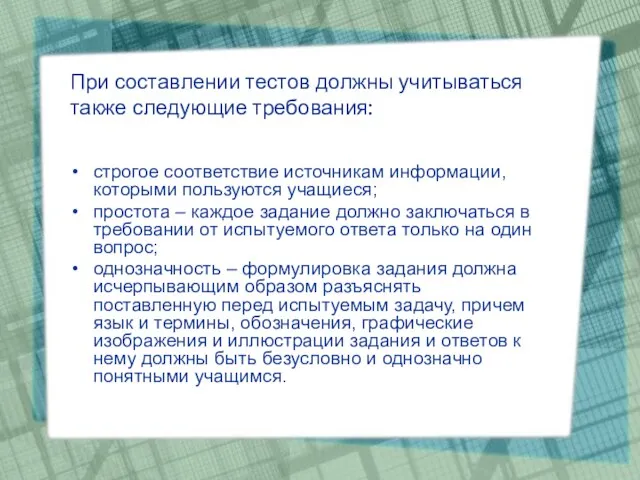 При составлении тестов должны учитываться также следующие требования:

• строгое соответствие источникам информации, которыми пользуются учащиеся;
• простота – каждое задание должно заключаться в требовании от испытуемого ответа только на один вопрос;
• однозначность – формулировка задания должна исчерпывающим образом разъяснять поставленную перед испытуемым задачу, причем язык и термины, обозначения, графические изображения и иллюстрации задания и ответов к нему должны быть безусловно и однозначно понятными учащимся.